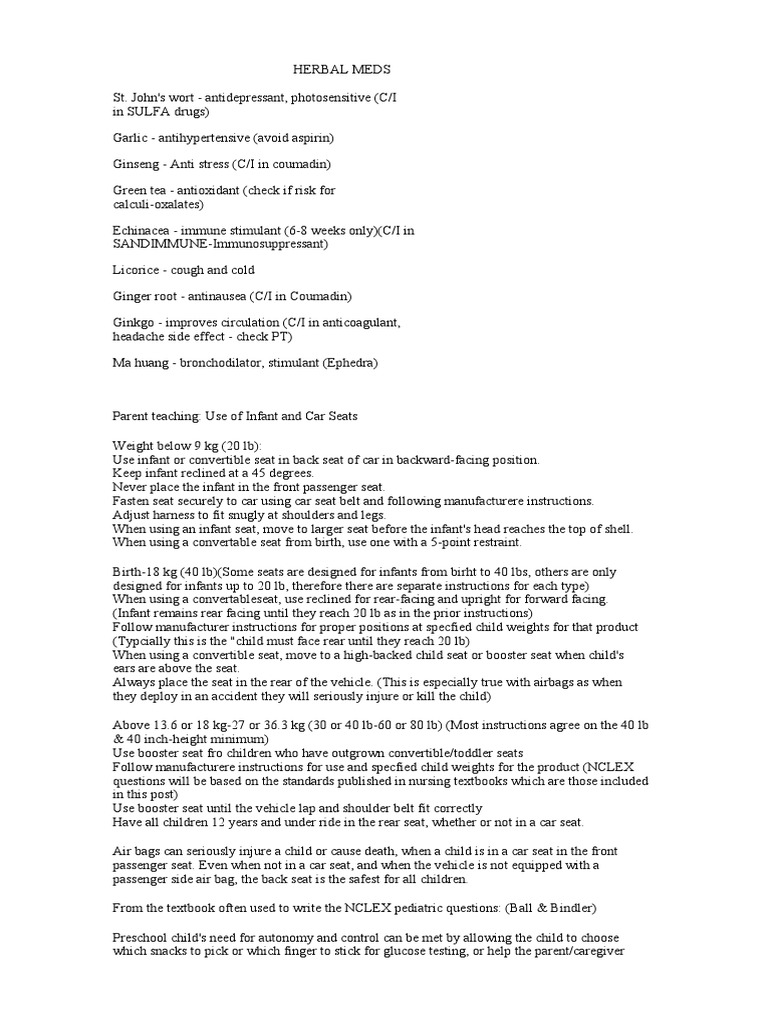 HERBAL MEDS

St. John's wort - antidepressant, photosensitive (C/I in SULFA drugs)

Garlic - antihypertensive (avoid aspirin)

Ginseng - Anti stress (C/I in coumadin)

Green tea - antioxidant (check if risk for calculi-oxalates)

Echinacea - immune stimulant (6-8 weeks only)(C/I in SANDIMMUNE-Immunosuppressant)

Licorice - cough and cold

Ginger root - antinausea (C/I in Coumadin)

Ginkgo - improves circulation (C/I in anticoagulant, headache side effect - check PT)

Ma huang - bronchodilator, stimulant (Ephedra)

Parent teaching: Use of Infant and Car Seats

Weight below 9 kg (20 lb):
Use infant or convertible seat in back seat of car in backward-facing position.
Keep infant reclined at a 45 degrees.
Never place the infant in the front passenger seat.
Fasten seat securely to car using car seat belt and following manufacturere instructions.
Adjust harness to fit snugly at shoulders and legs.
When using an infant seat, move to larger seat before the infant's head reaches the top of shell.
When using a convertable seat from birth, use one with a 5-point restraint.

Birth-18 kg (40 lb)(Some seats are designed for infants from birht to 40 lbs, others are only designed for infants up to 20 lb, therefore there are separate instructions for each type)
When using a convertableseat, use reclined for rear-facing and upright for forward facing.
(Infant remains rear facing until they reach 20 lb as in the prior instructions)
Follow manufacturer instructions for proper positions at specfied child weights for that product
(Typcially this is the "child must face rear until they reach 20 lb)
When using a convertible seat, move to a high-backed child seat or booster seat when child's ears are above the seat.
Always place the seat in the rear of the vehicle. (This is especially true with airbags as when they deploy in an accident they will seriously injure or kill the child)

Above 13.6 or 18 kg-27 or 36.3 kg (30 or 40 lb-60 or 80 lb) (Most instructions agree on the 40 lb & 40 inch-height minimum)
Use booster seat fro children who have outgrown convertible/toddler seats
Follow manufacturere instructions for use and specfied child weights for the product (NCLEX questions will be based on the standards published in nursing textbooks which are those included in this post)
Use booster seat until the vehicle lap and shoulder belt fit correctly
Have all children 12 years and under ride in the rear seat, whether or not in a car seat.

Air bags can seriously injure a child or cause death, when a child is in a car seat in the front passenger seat. Even when not in a car seat, and when the vehicle is not equipped with a passenger side air bag, the back seat is the safest for all children.

From the textbook often used to write the NCLEX pediatric questions: (Ball & Bindler)

Preschool child's need for autonomy and control can be met by allowing the child to choose which snacks to pick or which finger to stick for glucose testing, or help the parent/caregiver